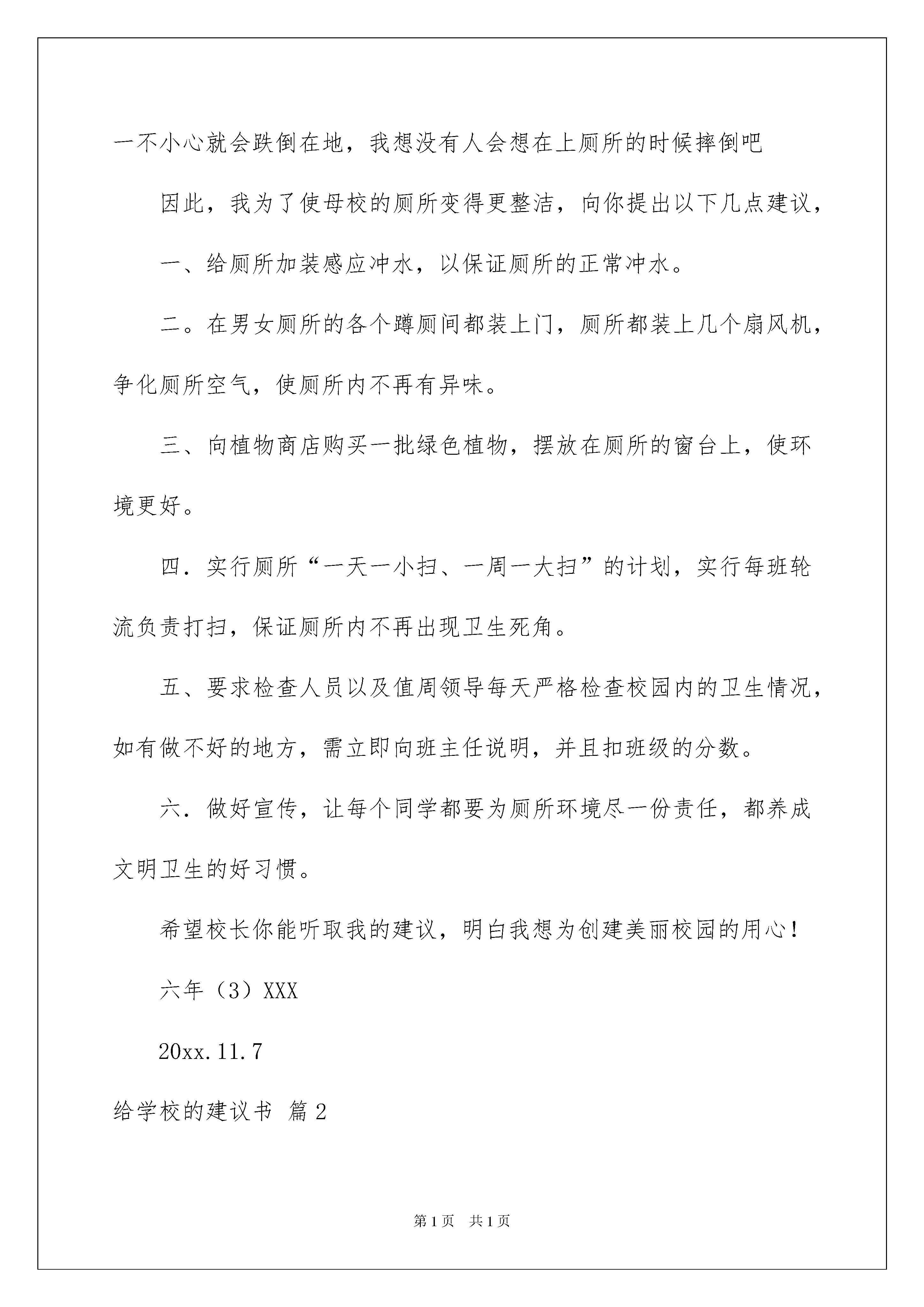 一不小心就会跌倒在地，我想没有人会想在上厕所的时候摔倒吧

因此，我为了使母校的厕所变得更整洁，向你提出以下几点建议，

一、给厕所加装感应冲水，以保证厕所的正常冲水。

二。在男女厕所的各个蹲厕间都装上门，厕所都装上几个扇风机，争化厕所空气，使厕所内不再有异味。

三、向植物商店购买一批绿色植物，摆放在厕所的窗台上，使环境更好。

四．实行厕所“一天一小扫、一周一大扫”的计划，实行每班轮流负责打扫，保证厕所内不再出现卫生死角。

五、要求检查人员以及值周领导每天严格检查校园内的卫生情况，如有做不好的地方，需立即向班主任说明，并且扣班级的分数。

六．做好宣传，让每个同学都要为厕所环境尽一份责任，都养成文明卫生的好习惯。

希望校长你能听取我的建议，明白我想为创建美丽校园的用心！

六年（3）XXX

20xx.11.7

给学校的建议书 篇2

第1页 共1页